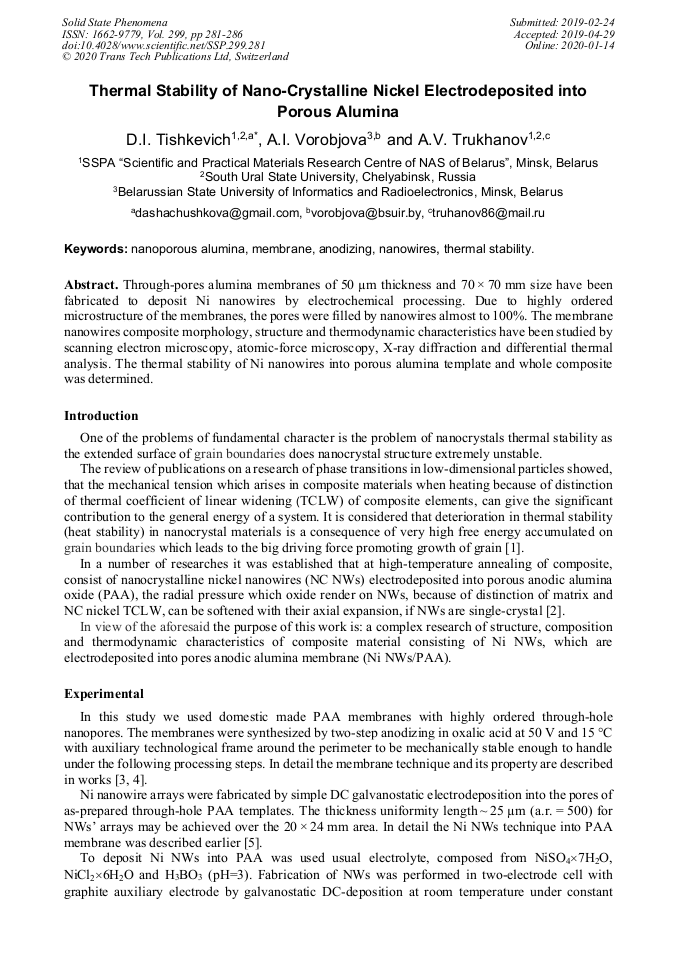 Solid State Phenomena
ISSN: 1662-9779, Vol. 299, pp 281-286
doi:10.4028/www.scientific.net/SSP.299.281
© 2020 Trans Tech Publications Ltd, Switzerland

Submitted: 2019-02-24
Accepted: 2019-04-29
Online: 2020-01-14

Thermal Stability of Nano-Crystalline Nickel Electrodeposited into Porous Alumina

D.I. Tishkevich$^{1,2,a*}$, A.I. Vorobjova$^{3,b}$ and A.V. Trukhanov$^{1,2,c}$

$^{1}$SSPA "Scientific and Practical Materials Research Centre of NAS of Belarus", Minsk, Belarus
$^{2}$South Ural State University, Chelyabinsk, Russia
$^{3}$Belarussian State University of Informatics and Radioelectronics, Minsk, Belarus

$^{a}$dashachushkova@gmail.com, $^{b}$vorobjova@bsuir.by, $^{c}$truhanov86@mail.ru

Keywords: nanoporous alumina, membrane, anodizing, nanowires, thermal stability.

Abstract. Through-pores alumina membranes of 50 μm thickness and 70 × 70 mm size have been fabricated to deposit Ni nanowires by electrochemical processing. Due to highly ordered microstructure of the membranes, the pores were filled by nanowires almost to 100%. The membrane nanowires composite morphology, structure and thermodynamic characteristics have been studied by scanning electron microscopy, atomic-force microscopy, X-ray diffraction and differential thermal analysis. The thermal stability of Ni nanowires into porous alumina template and whole composite was determined.

Introduction

One of the problems of fundamental character is the problem of nanocrystals thermal stability as the extended surface of grain boundaries does nanocrystal structure extremely unstable.

The review of publications on a research of phase transitions in low-dimensional particles showed, that the mechanical tension which arises in composite materials when heating because of distinction of thermal coefficient of linear widening (TCLW) of composite elements, can give the significant contribution to the general energy of a system. It is considered that deterioration in thermal stability (heat stability) in nanocrystal materials is a consequence of very high free energy accumulated on grain boundaries which leads to the big driving force promoting growth of grain [1].

In a number of researches it was established that at high-temperature annealing of composite, consist of nanocrystalline nickel nanowires (NC NWs) electrodeposited into porous anodic alumina oxide (PAA), the radial pressure which oxide render on NWs, because of distinction of matrix and NC nickel TCLW, can be softened with their axial expansion, if NWs are single-crystal [2].

In view of the aforesaid the purpose of this work is: a complex research of structure, composition and thermodynamic characteristics of composite material consisting of Ni NWs, which are electrodeposited into pores anodic alumina membrane (Ni NWs/PAA).

Experimental

In this study we used domestic made PAA membranes with highly ordered through-hole nanopores. The membranes were synthesized by two-step anodizing in oxalic acid at 50 V and 15 °C with auxiliary technological frame around the perimeter to be mechanically stable enough to handle under the following processing steps. In detail the membrane technique and its property are described in works [3, 4].

Ni nanowire arrays were fabricated by simple DC galvanostatic electrodeposition into the pores of as-prepared through-hole PAA templates. The thickness uniformity length ~ 25 μm (a.r. = 500) for NWs' arrays may be achieved over the 20 × 24 mm area. In detail the Ni NWs technique into PAA membrane was described earlier [5].

To deposit Ni NWs into PAA was used usual electrolyte, composed from $NiSO_4 \times 7H_2O$, $NiCl_2 \times 6H_2O$ and $H_3BO_3$ (pH=3). Fabrication of NWs was performed in two-electrode cell with graphite auxiliary electrode by galvanostatic DC-deposition at room temperature under constant